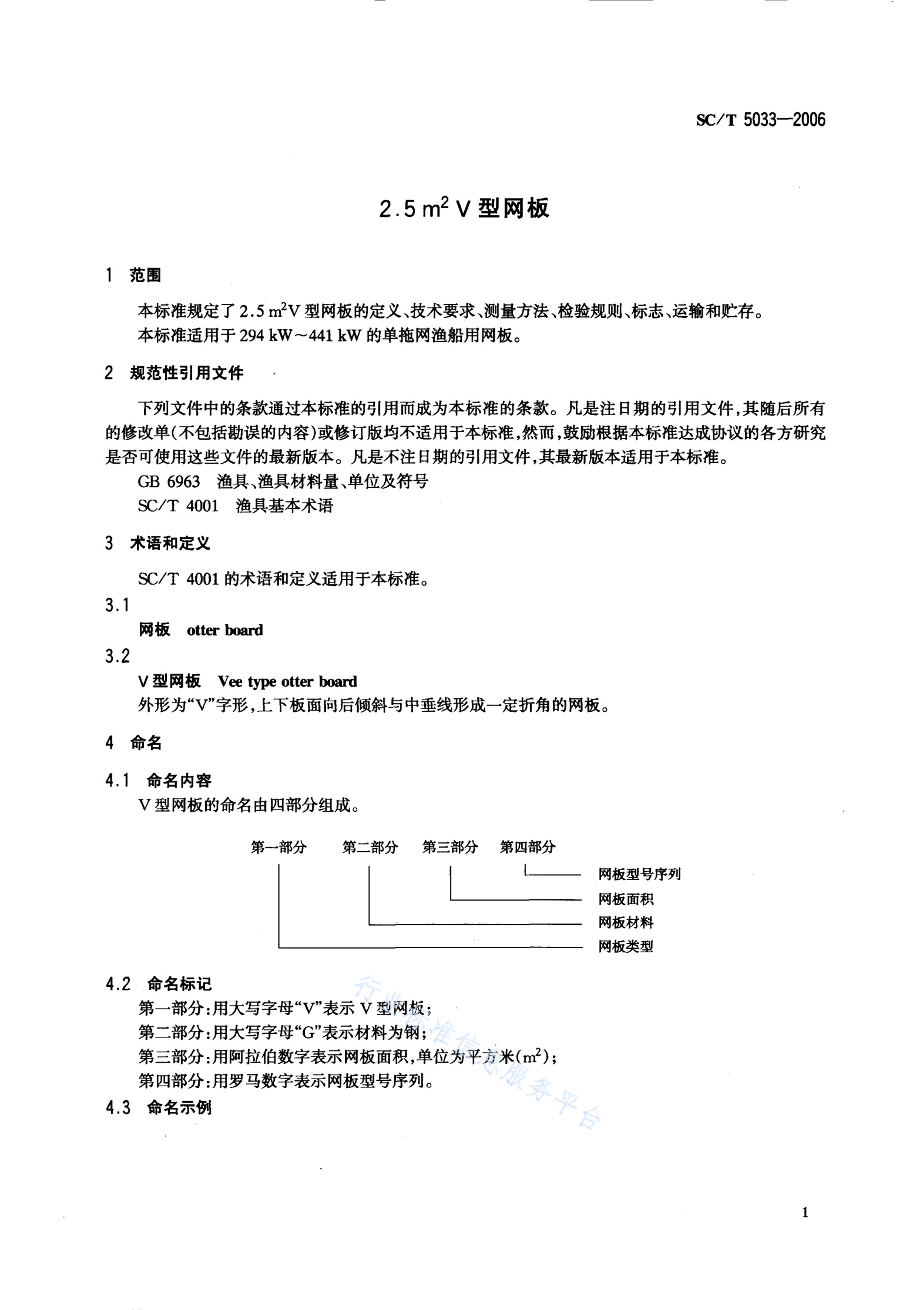 SC/T 5033—2006

2.5 $m^2$ V 型网板

1 范围

本标准规定了 2.5 $m^2$V 型网板的定义、技术要求、测量方法、检验规则、标志、运输和贮存。

本标准适用于 294 kW～441 kW 的单拖网渔船用网板。

2 规范性引用文件

下列文件中的条款通过本标准的引用而成为本标准的条款。凡是注日期的引用文件，其随后所有的修改单(不包括勘误的内容)或修订版均不适用于本标准，然而，鼓励根据本标准达成协议的各方研究是否可使用这些文件的最新版本。凡是不注日期的引用文件，其最新版本适用于本标准。

GB 6963 渔具、渔具材料量、单位及符号

SC/T 4001 渔具基本术语

3 术语和定义

SC/T 4001 的术语和定义适用于本标准。

3.1

网板 otter board

3.2

V 型网板 Vee type otter board

外形为“V”字形，上下板面向后倾斜与中垂线形成一定折角的网板。

4 命名

4.1 命名内容

V 型网板的命名由四部分组成。

第一部分 第二部分 第三部分 第四部分

网板型号序列

网板面积

网板材料

网板类型

4.2 命名标记

第一部分：用大写字母“V”表示 V 型网板；

第二部分：用大写字母“G”表示材料为钢；

第三部分：用阿拉伯数字表示网板面积，单位为平方米($m^2$)；

第四部分：用罗马数字表示网板型号序列。

4.3 命名示例

行业标准信息服务平台

1